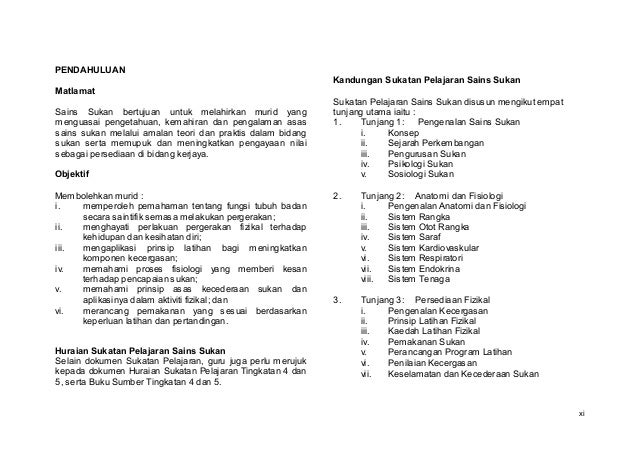 PENDAHULUAN

Matlamat

Sains Sukan bertujuan untuk melahirkan murid yang menguasai pengetahuan, kemahiran dan pengalaman asas sains sukan melalui amalan teori dan praktis dalam bidang sukan serta memupuk dan meningkatkan pengayaan nilai sebagai persediaan di bidang kerjaya.

Objektif

Membolehkan murid :
i. memperoleh pemahaman tentang fungsi tubuh badan secara saintifik semasa melakukan pergerakan;
ii. menghayati perlakuan pergerakan fizikal terhadap kehidupan dan kesihatan diri;
iii. mengaplikasi prinsip latihan bagi meningkatkan komponen kecergasan;
iv. memahami proses fisiologi yang memberi kesan terhadap pencapaian sukan;
v. memahami prinsip asas kecederaan sukan dan aplikasinya dalam aktiviti fizikal; dan
vi. merancang pemakanan yang sesuai berdasarkan keperluan latihan dan pertandingan.

Huraian Sukatan Pelajaran Sains Sukan
Selain dokumen Sukatan Pelajaran, guru juga perlu merujuk kepada dokumen Huraian Sukatan Pelajaran Tingkatan 4 dan 5, serta Buku Sumber Tingkatan 4 dan 5.

Kandungan Sukatan Pelajaran Sains Sukan

Sukatan Pelajaran Sains Sukan disusun mengikut empat tunjang utama iaitu :
1. Tunjang 1: Pengenalan Sains Sukan
i. Konsep
ii. Sejarah Perkembangan
iii. Pengurusan Sukan
iv. Psikologi Sukan
v. Sosiologi Sukan

2. Tunjang 2: Anatomi dan Fisiologi
i. Pengenalan Anatomi dan Fisiologi
ii. Sistem Rangka
iii. Sistem Otot Rangka
iv. Sistem Saraf
v. Sistem Kardiovaskular
vi. Sistem Respiratori
vii. Sistem Endokrina
viii. Sistem Tenaga

3. Tunjang 3: Persediaan Fizikal
i. Pengenalan Kecergasan
ii. Prinsip Latihan Fizikal
iii. Kaedah Latihan Fizikal
iv. Pemakanan Sukan
v. Perancangan Program Latihan
vi. Penilaian Kecergasan
vii. Keselamatan dan Kecederaan Sukan

xi